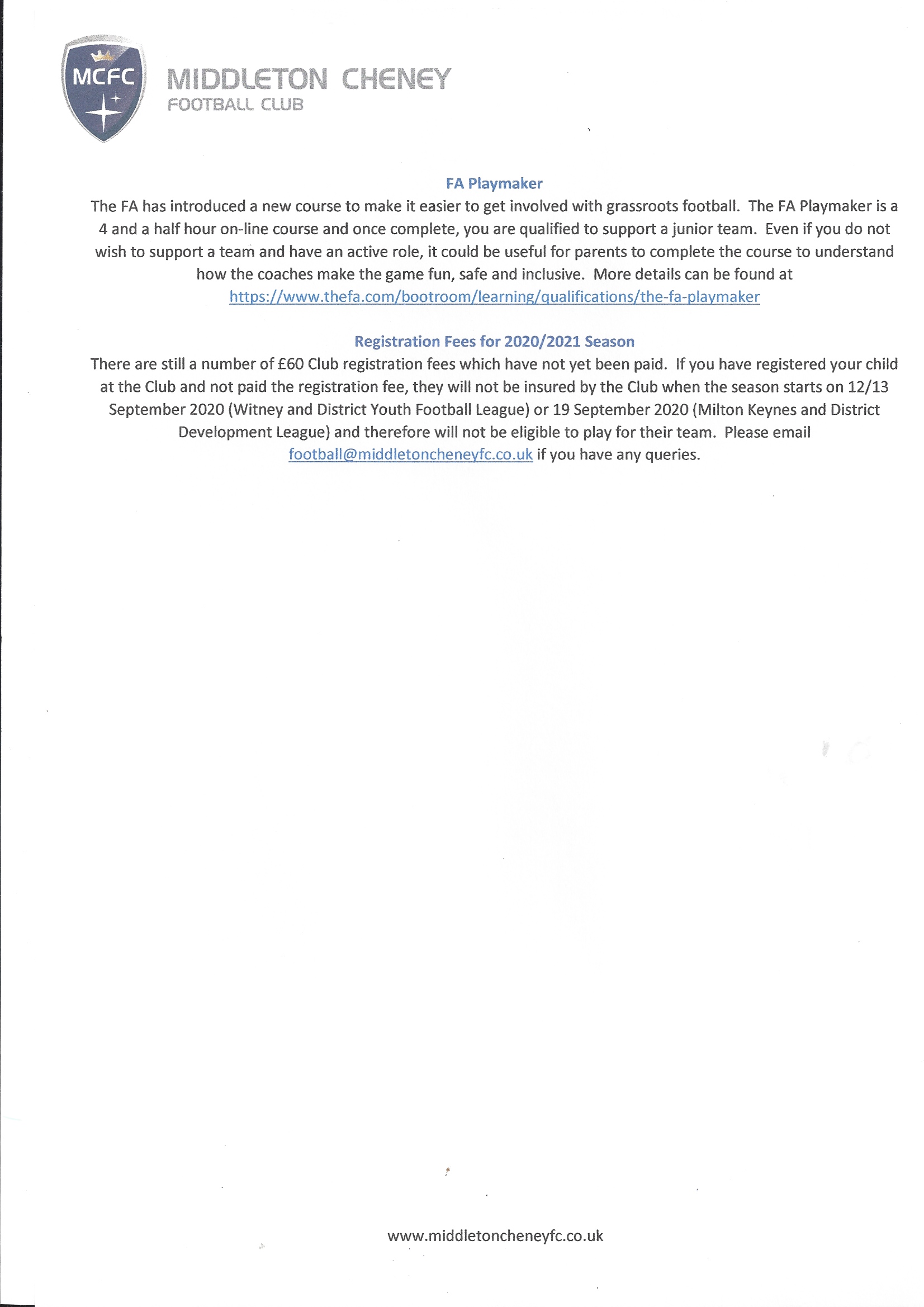 MCFC

MIDDLETON CHENEY
FOOTBALL CLUB

FA Playmaker

The FA has introduced a new course to make it easier to get involved with grassroots football. The FA Playmaker is a 4 and a half hour on-line course and once complete, you are qualified to support a junior team. Even if you do not wish to support a team and have an active role, it could be useful for parents to complete the course to understand how the coaches make the game fun, safe and inclusive. More details can be found at https://www.thefa.com/bootroom/learning/qualifications/the-fa-playmaker

Registration Fees for 2020/2021 Season

There are still a number of £60 Club registration fees which have not yet been paid. If you have registered your child at the Club and not paid the registration fee, they will not be insured by the Club when the season starts on 12/13 September 2020 (Witney and District Youth Football League) or 19 September 2020 (Milton Keynes and District Development League) and therefore will not be eligible to play for their team. Please email football@middletoncheneyfc.co.uk if you have any queries.

www.middletoncheneyfc.co.uk